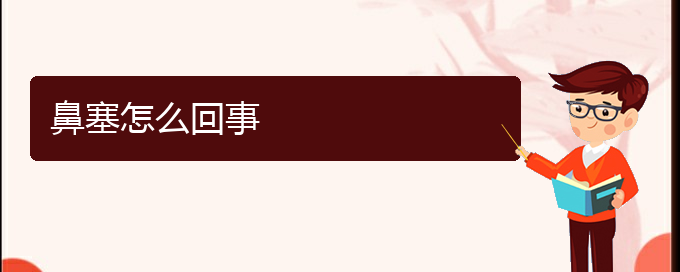 鼻塞怎么回事